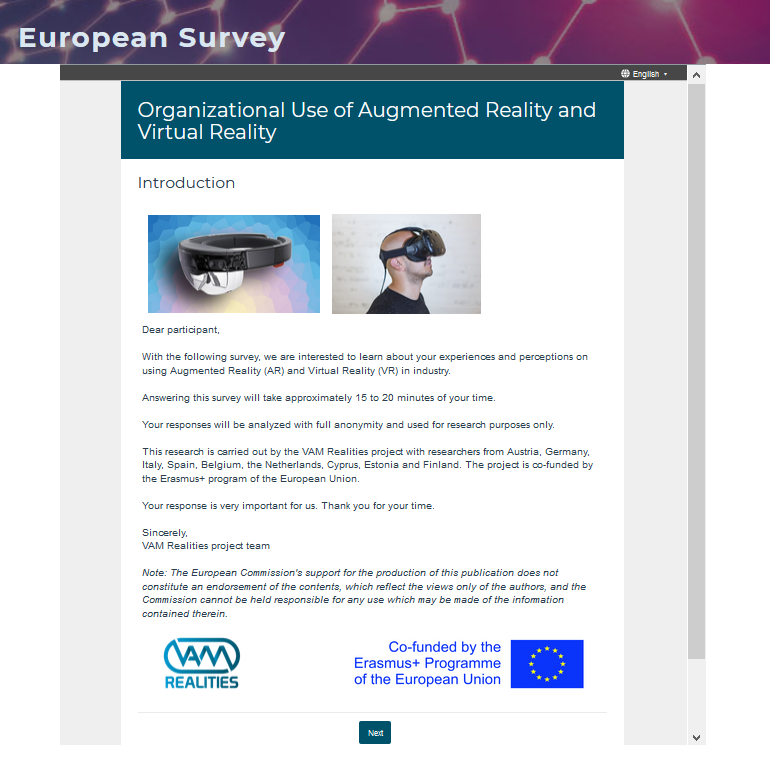 European Survey

English

Organizational Use of Augmented Reality and Virtual Reality

Introduction

Dear participant,

With the following survey, we are interested to learn about your experiences and perceptions on using Augmented Reality (AR) and Virtual Reality (VR) in industry.

Answering this survey will take approximately 15 to 20 minutes of your time.

Your responses will be analyzed with full anonymity and used for research purposes only.

This research is carried out by the VAM Realities project with researchers from Austria, Germany, Italy, Spain, Belgium, the Netherlands, Cyprus, Estonia and Finland. The project is co-funded by the Erasmus+ program of the European Union.

Your response is very important for us. Thank you for your time.

Sincerely,
VAM Realities project team

Note: The European Commission's support for the production of this publication does not constitute an endorsement of the contents, which reflect the views only of the authors, and the Commission cannot be held responsible for any use which may be made of the information contained therein.

VAM REALITIES

Co-funded by the Erasmus+ Programme of the European Union

Next